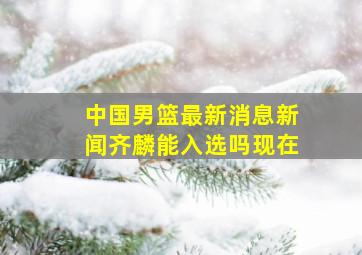 中国男篮最新消息新闻齐麟能入选吗现在